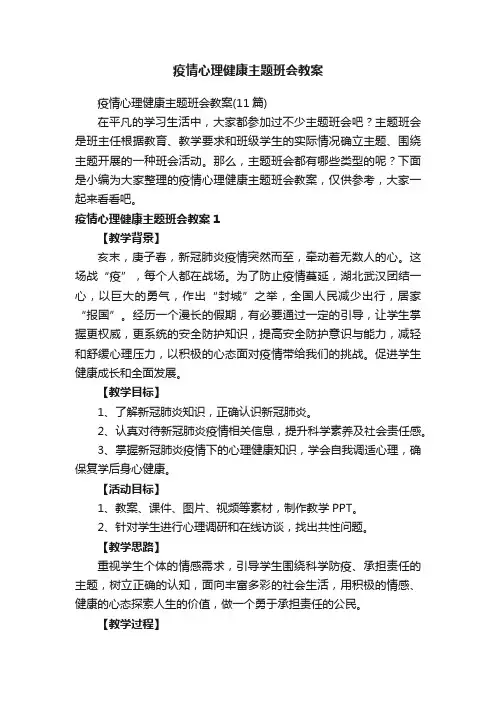 疫情心理健康主题班会教案

疫情心理健康主题班会教案(11 篇)

在平凡的学习生活中，大家都参加过不少主题班会吧？主题班会是班主任根据教育、教学要求和班级学生的实际情况确立主题、围绕主题开展的一种班会活动。那么，主题班会都有哪些类型的呢？下面是小编为大家整理的疫情心理健康主题班会教案，仅供参考，大家一起来看看吧。

疫情心理健康主题班会教案 1

【教学背景】

亥末，庚子春，新冠肺炎疫情突然而至，牵动着无数人的心。这场战“疫”，每个人都在战场。为了防止疫情蔓延，湖北武汉团结一心，以巨大的勇气，作出“封城”之举，全国人民减少出行，居家“报国”。经历一个漫长的假期，有必要通过一定的引导，让学生掌握更权威，更系统的安全防护知识，提高安全防护意识与能力，减轻和舒缓心理压力，以积极的心态面对疫情带给我们的挑战。促进学生健康成长和全面发展。

【教学目标】

1、了解新冠肺炎知识，正确认识新冠肺炎。

2、认真对待新冠肺炎疫情相关信息，提升科学素养及社会责任感。

3、掌握新冠肺炎疫情下的心理健康知识，学会自我调适心理，确保复学后身心健康。

【活动目标】

1、教案、课件、图片、视频等素材，制作教学 PPT。

2、针对学生进行心理调研和在线访谈，找出共性问题。

【教学思路】

重视学生个体的情感需求，引导学生围绕科学防疫、承担责任的主题，树立正确的认知，面向丰富多彩的社会生活，用积极的情感、健康的心态探索人生的价值，做一个勇于承担责任的公民。

【教学过程】